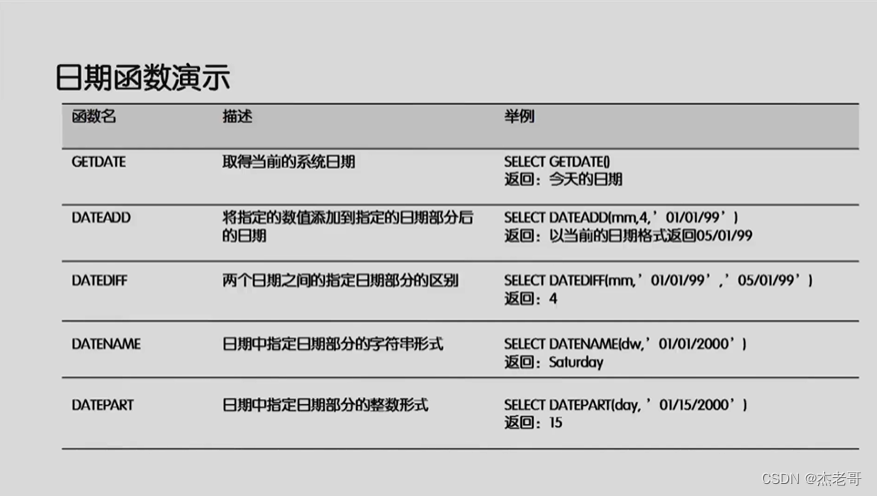 日期函数演示

| 函数名 | 描述 | 举例 |
|---|---|---|
| GETDATE | 取得当前的系统日期 | SELECT GETDATE() 返回：今天的日期 |
| DATEADD | 将指定的数值添加到指定的日期部分后的日期 | SELECT DATEADD(mm,4,’01/01/99’) 返回：以当前的日期格式返回05/01/99 |
| DATEDIFF | 两个日期之间的指定日期部分的区别 | SELECT DATEDIFF(mm,’01/01/99’,’05/01/99’) 返回：4 |
| DATENAME | 日期中指定日期部分的字符串形式 | SELECT DATENAME(dw,’01/01/2000’) 返回：Saturday |
| DATEPART | 日期中指定日期部分的整数形式 | SELECT DATEPART(day, ’01/15/2000’) 返回：15 |

CSDN @杰老哥